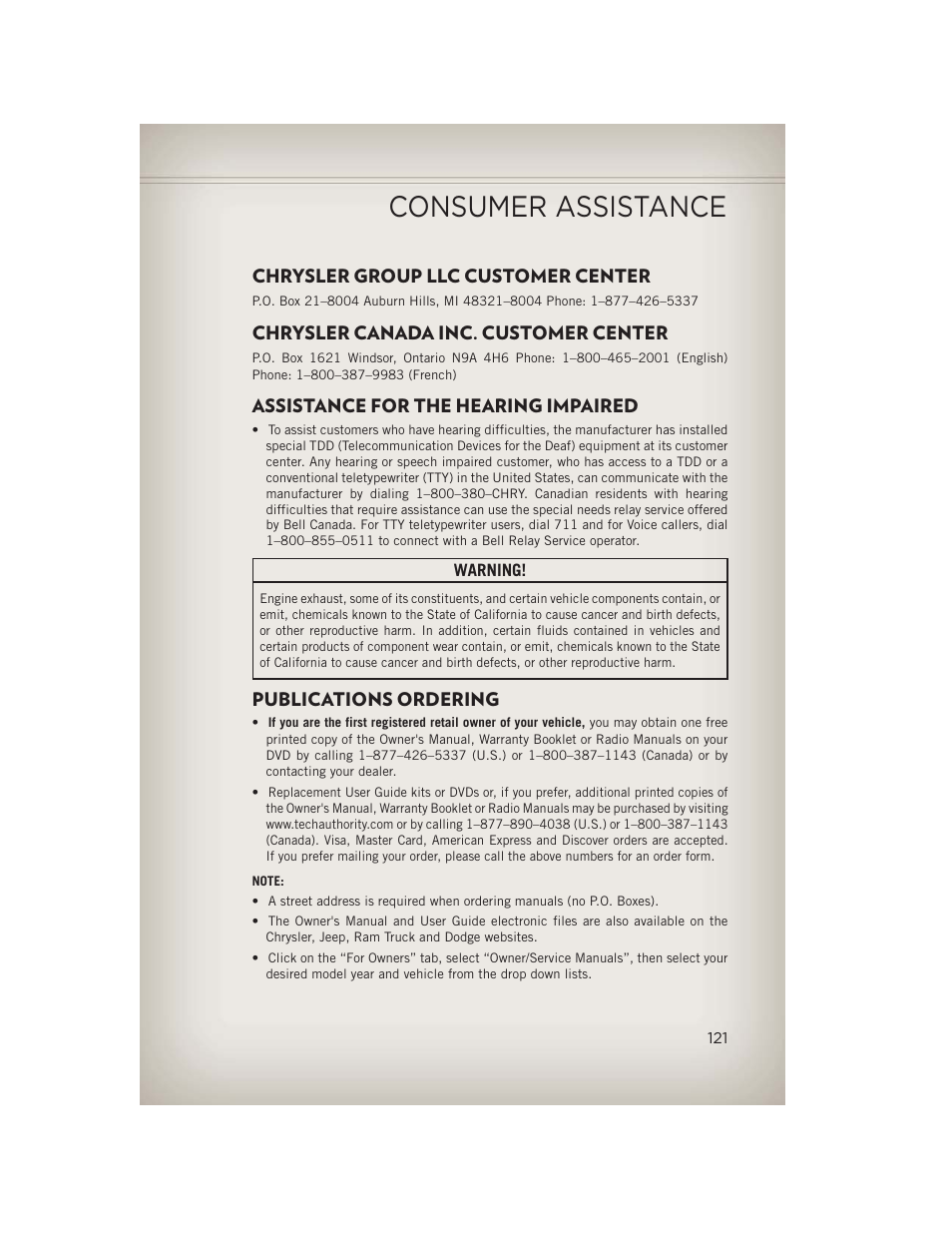 CONSUMER ASSISTANCE

CHRYSLER GROUP LLC CUSTOMER CENTER

P.O. Box 21–8004 Auburn Hills, MI 48321–8004 Phone: 1–877–426–5337

CHRYSLER CANADA INC. CUSTOMER CENTER

P.O. Box 1621 Windsor, Ontario N9A 4H6 Phone: 1–800–465–2001 (English) Phone: 1–800–387–9983 (French)

ASSISTANCE FOR THE HEARING IMPAIRED

• To assist customers who have hearing difficulties, the manufacturer has installed special TDD (Telecommunication Devices for the Deaf) equipment at its customer center. Any hearing or speech impaired customer, who has access to a TDD or a conventional teletypewriter (TTY) in the United States, can communicate with the manufacturer by dialing 1–800–380–CHRY. Canadian residents with hearing difficulties that require assistance can use the special needs relay service offered by Bell Canada. For TTY teletypewriter users, dial 711 and for Voice callers, dial 1–800–855–0511 to connect with a Bell Relay Service operator.

WARNING!

Engine exhaust, some of its constituents, and certain vehicle components contain, or emit, chemicals known to the State of California to cause cancer and birth defects, or other reproductive harm. In addition, certain fluids contained in vehicles and certain products of component wear contain, or emit, chemicals known to the State of California to cause cancer and birth defects, or other reproductive harm.

PUBLICATIONS ORDERING

• If you are the first registered retail owner of your vehicle, you may obtain one free printed copy of the Owner's Manual, Warranty Booklet or Radio Manuals on your DVD by calling 1–877–426–5337 (U.S.) or 1–800–387–1143 (Canada) or by contacting your dealer.

• Replacement User Guide kits or DVDs or, if you prefer, additional printed copies of the Owner's Manual, Warranty Booklet or Radio Manuals may be purchased by visiting www.techauthority.com or by calling 1–877–890–4038 (U.S.) or 1–800–387–1143 (Canada). Visa, Master Card, American Express and Discover orders are accepted. If you prefer mailing your order, please call the above numbers for an order form.

NOTE:

• A street address is required when ordering manuals (no P.O. Boxes).

• The Owner's Manual and User Guide electronic files are also available on the Chrysler, Jeep, Ram Truck and Dodge websites.

• Click on the “For Owners” tab, select “Owner/Service Manuals”, then select your desired model year and vehicle from the drop down lists.

121